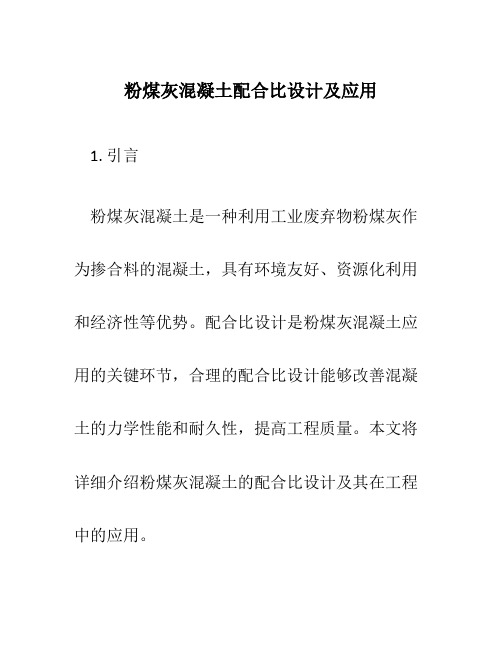 粉煤灰混凝土配合比设计及应用

1. 引言

粉煤灰混凝土是一种利用工业废弃物粉煤灰作为掺合料的混凝土，具有环境友好、资源化利用和经济性等优势。配合比设计是粉煤灰混凝土应用的关键环节，合理的配合比设计能够改善混凝土的力学性能和耐久性，提高工程质量。本文将详细介绍粉煤灰混凝土的配合比设计及其在工程中的应用。